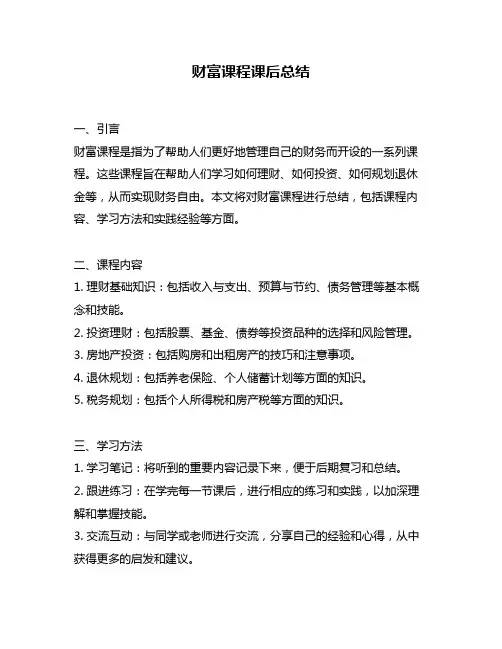 财富课程课后总结

一、引言
财富课程是指为了帮助人们更好地管理自己的财务而开设的一系列课程。这些课程旨在帮助人们学习如何理财、如何投资、如何规划退休金等，从而实现财务自由。本文将对财富课程进行总结，包括课程内容、学习方法和实践经验等方面。

二、课程内容
1. 理财基础知识：包括收入与支出、预算与节约、债务管理等基本概念和技能。
2. 投资理财：包括股票、基金、债券等投资品种的选择和风险管理。
3. 房地产投资：包括购房和出租房产的技巧和注意事项。
4. 退休规划：包括养老保险、个人储蓄计划等方面的知识。
5. 税务规划：包括个人所得税和房产税等方面的知识。

三、学习方法
1. 学习笔记：将听到的重要内容记录下来，便于后期复习和总结。
2. 跟进练习：在学完每一节课后，进行相应的练习和实践，以加深理解和掌握技能。
3. 交流互动：与同学或老师进行交流，分享自己的经验和心得，从中获得更多的启发和建议。